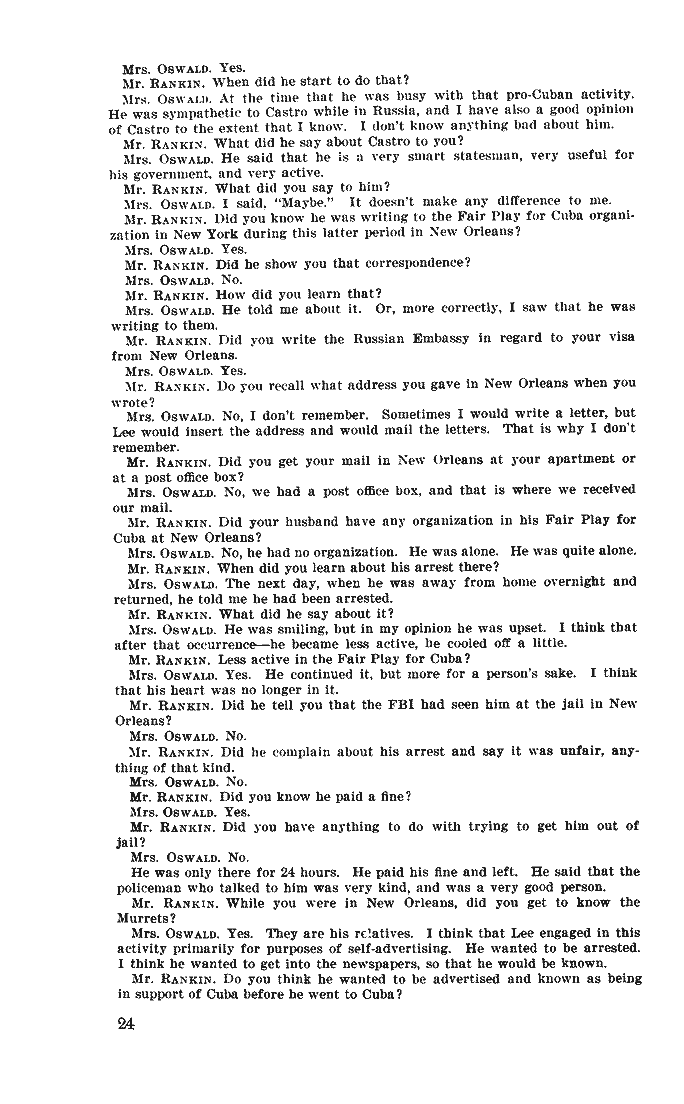 Mrs. OSWALD. Yes.

Mr. RANKIN. When did he start to do that?

Mrs. OSWALD. At the time that he was busy with that pro-Cuban activity. He was sympathetic to Castro while in Russia, and I have also a good opinion of Castro to the extent that I know. I don't know anything bad about him.

Mr. RANKIN. What did he say about Castro to you?

Mrs. OSWALD. He said that he is a very smart statesman, very useful for his government, and very active.

Mr. RANKIN. What did you say to him?

Mrs. OSWALD. I said, "Maybe." It doesn't make any difference to me.

Mr. RANKIN. Did you know he was writing to the Fair Play for Cuba organization in New York during this latter period in New Orleans?

Mrs. OSWALD. Yes.

Mr. RANKIN. Did he show you that correspondence?

Mrs. OSWALD. No.

Mr. RANKIN. How did you learn that?

Mrs. OSWALD. He told me about it. Or, more correctly, I saw that he was writing to them.

Mr. RANKIN. Did you write the Russian Embassy in regard to your visa from New Orleans.

Mrs. OSWALD. Yes.

Mr. RANKIN. Do you recall what address you gave in New Orleans when you wrote?

Mrs. OSWALD. No, I don't remember. Sometimes I would write a letter, but Lee would insert the address and would mail the letters. That is why I don't remember.

Mr. RANKIN. Did you get your mail in New Orleans at your apartment or at a post office box?

Mrs. OSWALD. No, we had a post office box, and that is where we received our mail.

Mr. RANKIN. Did your husband have any organization in his Fair Play for Cuba at New Orleans?

Mrs. OSWALD. No, he had no organization. He was alone. He was quite alone.

Mr. RANKIN. When did you learn about his arrest there?

Mrs. OSWALD. The next day, when he was away from home overnight and returned, he told me he had been arrested.

Mr. RANKIN. What did he say about it?

Mrs. OSWALD. He was smiling, but in my opinion he was upset. I think that after that occurrence—he became less active, he cooled off a little.

Mr. RANKIN. Less active in the Fair Play for Cuba?

Mrs. OSWALD. Yes. He continued it, but more for a person's sake. I think that his heart was no longer in it.

Mr. RANKIN. Did he tell you that the FBI had seen him at the jail in New Orleans?

Mrs. OSWALD. No.

Mr. RANKIN. Did he complain about his arrest and say it was unfair, anything of that kind.

Mrs. OSWALD. No.

Mr. RANKIN. Did you know he paid a fine?

Mrs. OSWALD. Yes.

Mr. RANKIN. Did you have anything to do with trying to get him out of jail?

Mrs. OSWALD. No.

He was only there for 24 hours. He paid his fine and left. He said that the policeman who talked to him was very kind, and was a very good person.

Mr. RANKIN. While you were in New Orleans, did you get to know the Murrets?

Mrs. OSWALD. Yes. They are his relatives. I think that Lee engaged in this activity primarily for purposes of self-advertising. He wanted to be arrested. I think he wanted to get into the newspapers, so that he would be known.

Mr. RANKIN. Do you think he wanted to be advertised and known as being in support of Cuba before he went to Cuba?

24